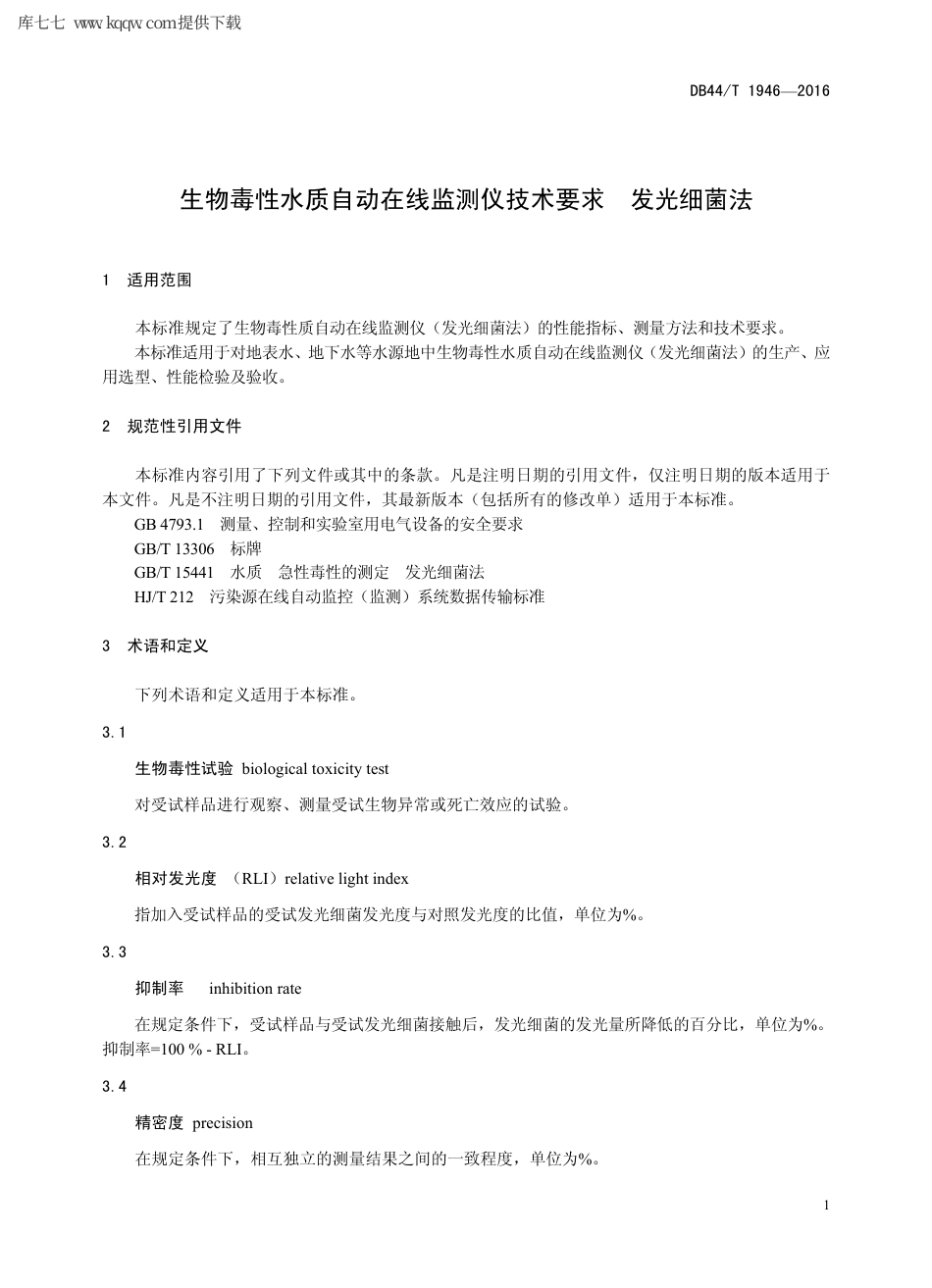 库七七 www.kqqw.com提供下载

DB44/T 1946—2016

生物毒性水质自动在线监测仪技术要求　发光细菌法

1　适用范围

本标准规定了生物毒性质自动在线监测仪（发光细菌法）的性能指标、测量方法和技术要求。

本标准适用于对地表水、地下水等水源地中生物毒性水质自动在线监测仪（发光细菌法）的生产、应用选型、性能检验及验收。

2　规范性引用文件

本标准内容引用了下列文件或其中的条款。凡是注明日期的引用文件，仅注明日期的版本适用于本文件。凡是不注明日期的引用文件，其最新版本（包括所有的修改单）适用于本标准。

GB 4793.1　测量、控制和实验室用电气设备的安全要求

GB/T 13306　标牌

GB/T 15441　水质　急性毒性的测定　发光细菌法

HJ/T 212　污染源在线自动监控（监测）系统数据传输标准

3　术语和定义

下列术语和定义适用于本标准。

3.1

生物毒性试验 biological toxicity test

对受试样品进行观察、测量受试生物异常或死亡效应的试验。

3.2

相对发光度　（RLI）relative light index

指加入受试样品的受试发光细菌发光度与对照发光度的比值，单位为%。

3.3

抑制率　inhibition rate

在规定条件下，受试样品与受试发光细菌接触后，发光细菌的发光量所降低的百分比，单位为%。抑制率=100 % - RLI。

3.4

精密度 precision

在规定条件下，相互独立的测量结果之间的一致程度，单位为%。

1